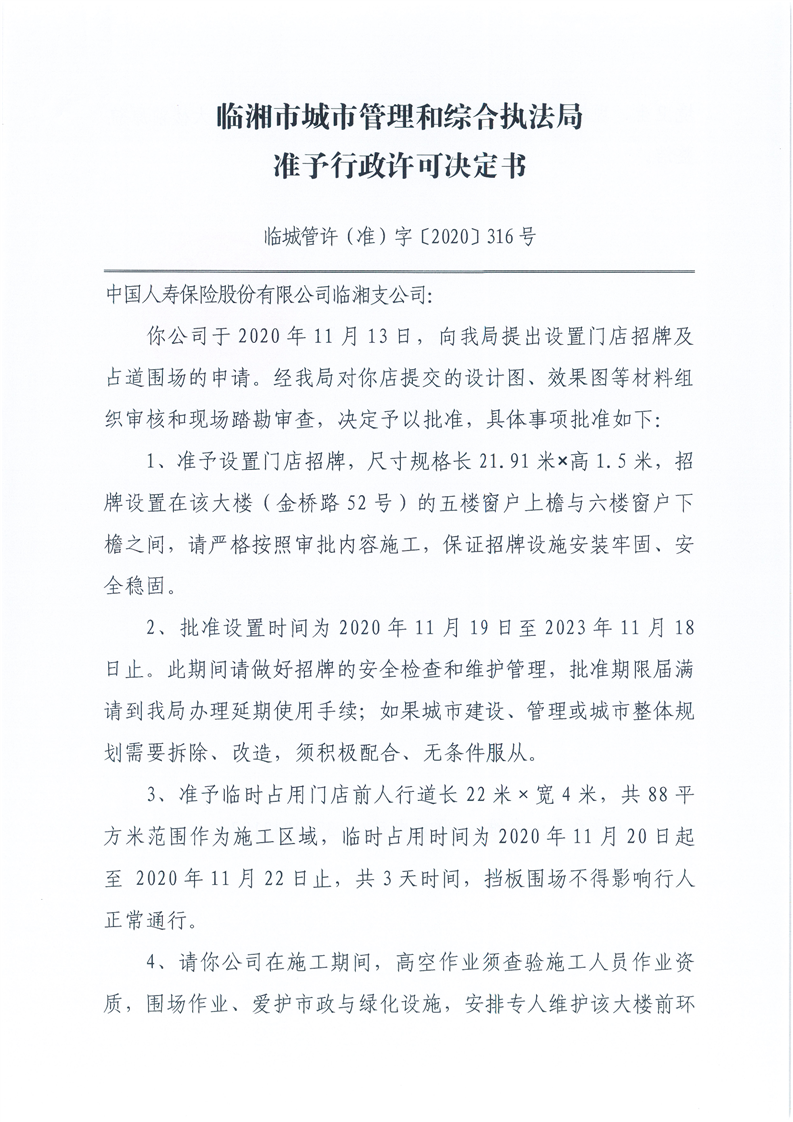 临湘市城市管理和综合执法局
准予行政许可决定书

临城管许（准）字〔2020〕316号

中国人寿保险股份有限公司临湘支公司:

你公司于2020年11月13日，向我局提出设置门店招牌及占道围场的申请。经我局对你店提交的设计图、效果图等材料组织审核和现场踏勘审查，决定予以批准，具体事项批准如下:

1、准予设置门店招牌，尺寸规格长21.91米×高1.5米，招牌设置在该大楼（金桥路52号）的五楼窗户上檐与六楼窗户下檐之间，请严格按照审批内容施工，保证招牌设施安装牢固、安全稳固。

2、批准设置时间为2020年11月19日至2023年11月18日止。此期间请做好招牌的安全检查和维护管理，批准期限届满请到我局办理延期使用手续；如果城市建设、管理或城市整体规划需要拆除、改造，须积极配合、无条件服从。

3、准予临时占用门店前人行道长22米×宽4米，共88平方米范围作为施工区域，临时占用时间为2020年11月20日起至 2020年11月22日止，共3天时间，挡板围场不得影响行人正常通行。

4、请你公司在施工期间，高空作业须查验施工人员作业资质，围场作业、爱护市政与绿化设施，安排专人维护该大楼前环